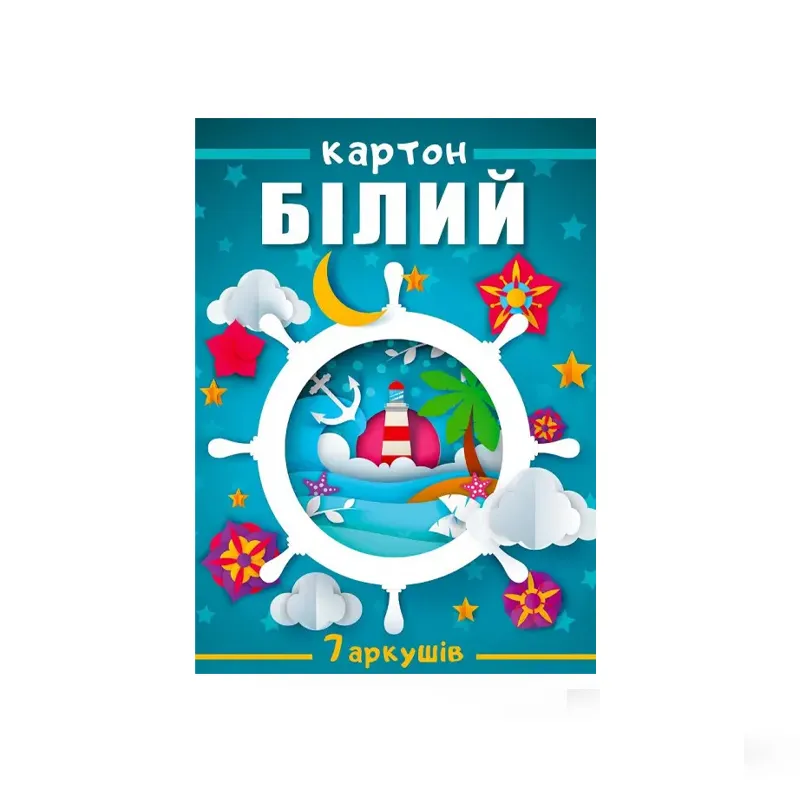 картон
БІЛИЙ

7 аркушів